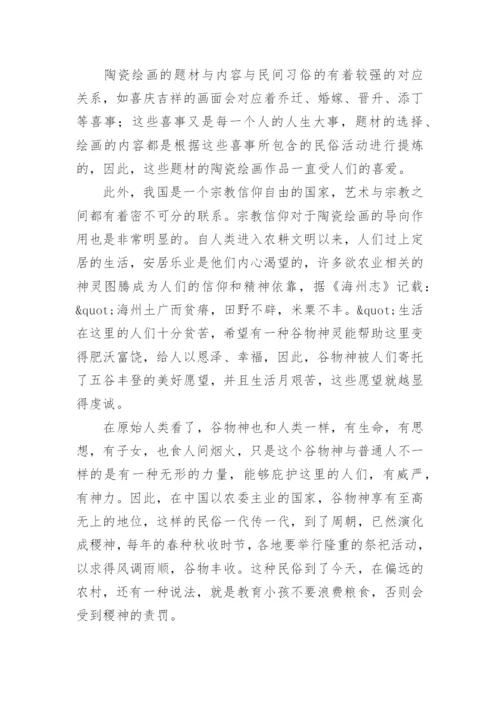 陶瓷绘画的题材与内容与民间习俗的有着较强的对应关系，如喜庆吉祥的画面会对应着乔迁、婚嫁、晋升、添丁等喜事；这些喜事又是每一个人的人生大事，题材的选择、绘画的内容都是根据这些喜事所包含的民俗活动进行提炼的，因此，这些题材的陶瓷绘画作品一直受人们的喜爱。

此外，我国是一个宗教信仰自由的国家，艺术与宗教之间都有着密不可分的联系。宗教信仰对于陶瓷绘画的导向作用也是非常明显的。自人类进入农耕文明以来，人们过上定居的生活，安居乐业是他们内心渴望的，许多欲农业相关的神灵图腾成为人们的信仰和精神依靠，据《海州志》记载：&quot;海州土广而贫瘠，田野不辟，米粟不丰。&quot;生活在这里的人们十分贫苦，希望有一种谷物神灵能帮助这里变得肥沃富饶，给人以恩泽、幸福，因此，谷物神被人们寄托了五谷丰登的美好愿望，并且生活月艰苦，这些愿望就越显得虔诚。

在原始人类看了，谷物神也和人类一样，有生命，有思想，有子女，也食人间烟火，只是这个谷物神与普通人不一样的是有一种无形的力量，能够庇护这里的人们，有威严，有神力。因此，在中国以农委主业的国家，谷物神享有至高无上的地位，这样的民俗一代传一代，到了周朝，已然演化成稷神，每年的春种秋收时节，各地要举行隆重的祭祀活动，以求得风调雨顺，谷物丰收。这种民俗到了今天，在偏远的农村，还有一种说法，就是教育小孩不要浪费粮食，否则会受到稷神的责罚。